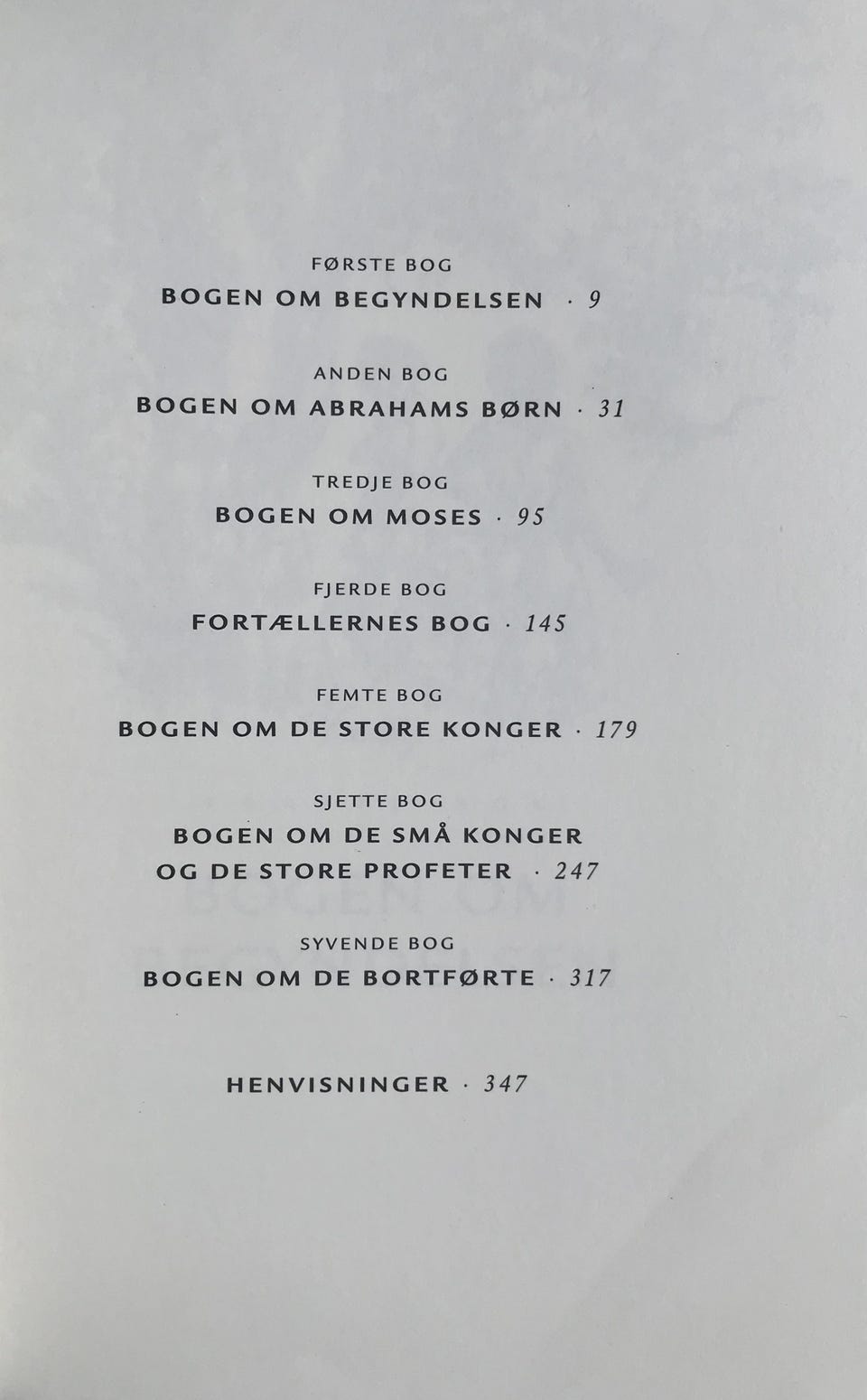 FØRSTE BOG
BOGEN OM BEGYNDELSEN · 9

ANDEN BOG
BOGEN OM ABRAHAMS BØRN · 31

TREDJE BOG
BOGEN OM MOSES · 95

FJERDE BOG
FORTÆLLERNES BOG · 145

FEMTE BOG
BOGEN OM DE STORE KONGER · 179

SJETTE BOG
BOGEN OM DE SMÅ KONGER
OG DE STORE PROFETER · 247

SYVENDE BOG
BOGEN OM DE BORTFØRTE · 317

HENVISNINGER · 347